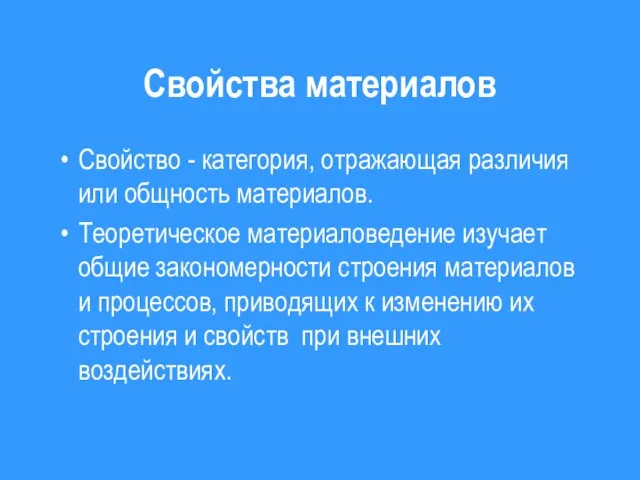 Свойства материалов

• Свойство - категория, отражающая различия или общность материалов.

• Теоретическое материаловедение изучает общие закономерности строения материалов и процессов, приводящих к изменению их строения и свойств при внешних воздействиях.